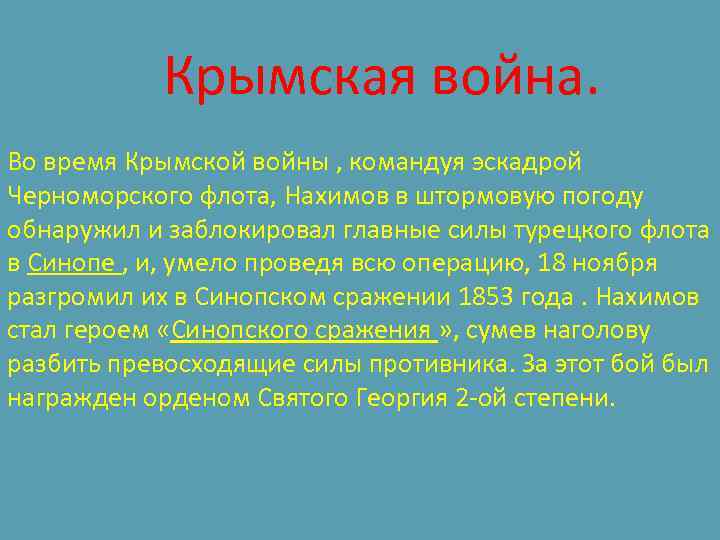 Крымская война.

Во время Крымской войны , командуя эскадрой Черноморского флота, Нахимов в штормовую погоду обнаружил и заблокировал главные силы турецкого флота в Синопе , и, умело проведя всю операцию, 18 ноября разгромил их в Синопском сражении 1853 года . Нахимов стал героем «Синопского сражения », сумев наголову разбить превосходящие силы противника. За этот бой был награжден орденом Святого Георгия 2-ой степени.